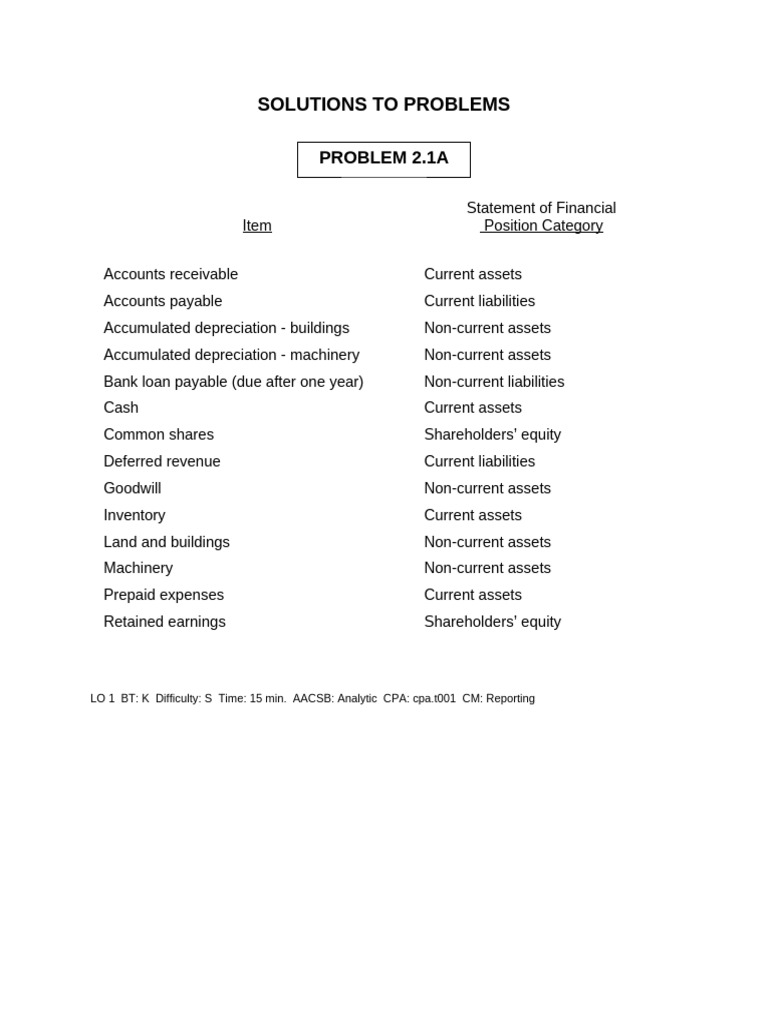 SOLUTIONS TO PROBLEMS

PROBLEM 2.1A

| Item | Statement of Financial Position Category |
|---|---|
| Accounts receivable | Current assets |
| Accounts payable | Current liabilities |
| Accumulated depreciation - buildings | Non-current assets |
| Accumulated depreciation - machinery | Non-current assets |
| Bank loan payable (due after one year) | Non-current liabilities |
| Cash | Current assets |
| Common shares | Shareholders' equity |
| Deferred revenue | Current liabilities |
| Goodwill | Non-current assets |
| Inventory | Current assets |
| Land and buildings | Non-current assets |
| Machinery | Non-current assets |
| Prepaid expenses | Current assets |
| Retained earnings | Shareholders' equity |

LO 1 BT: K Difficulty: S Time: 15 min. AACSB: Analytic CPA: cpa.t001 CM: Reporting